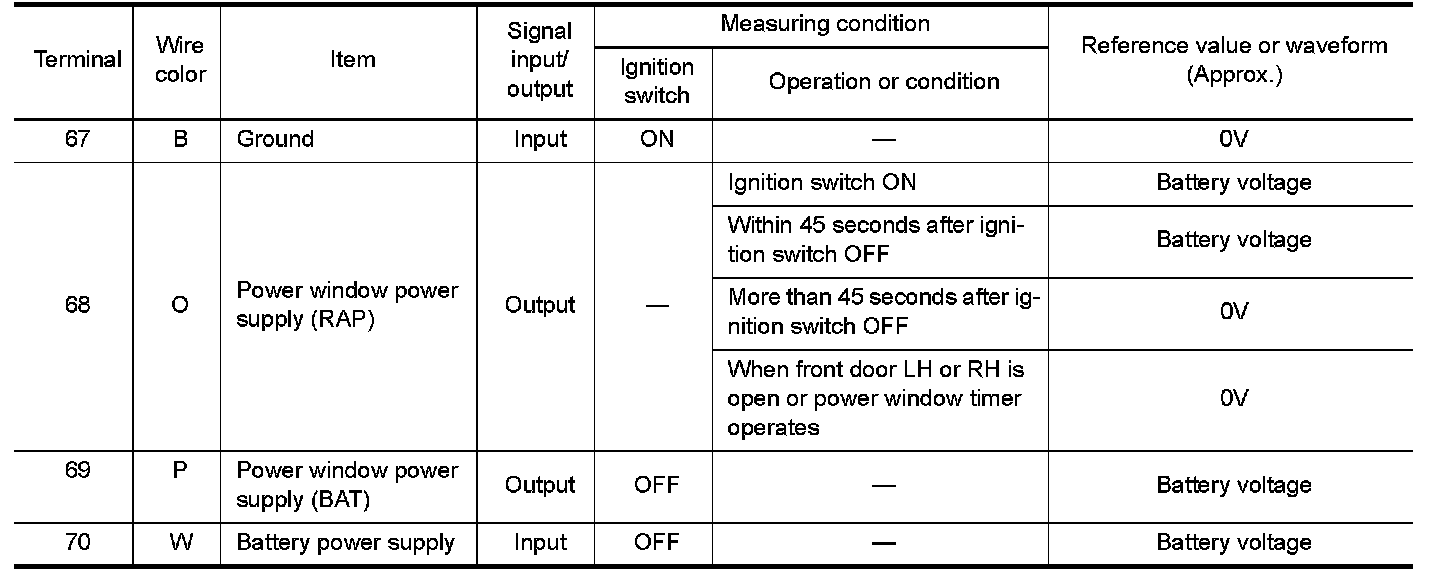 | Terminal | Wire color | Item | Signal input/ output | Measuring condition: Ignition switch | Measuring condition: Operation or condition | Reference value or waveform (Approx.) |
|---|---|---|---|---|---|---|
| 67 | B | Ground | Input | ON | — | 0V |
| 68 | O | Power window power supply (RAP) | Output | — | Ignition switch ON | Battery voltage |
| | | | | | Within 45 seconds after ignition switch OFF | Battery voltage |
| | | | | | More than 45 seconds after ignition switch OFF | 0V |
| | | | | | When front door LH or RH is open or power window timer operates | 0V |
| 69 | P | Power window power supply (BAT) | Output | OFF | — | Battery voltage |
| 70 | W | Battery power supply | Input | OFF | — | Battery voltage |